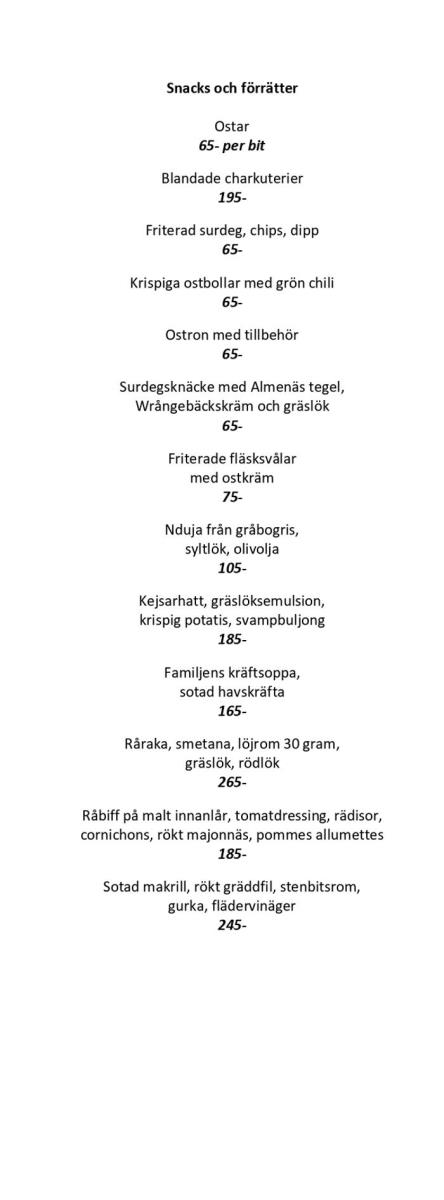 Snacks och förrätter

Ostar
65- per bit

Blandade charkuterier
195-

Friterad surdeg, chips, dipp
65-

Krispiga ostbollar med grön chili
65-

Ostron med tillbehör
65-

Surdegsknäcke med Almenäs tegel, Wrångebäckskräm och gräslök
65-

Friterade fläsksvålar med ostkräm
75-

Nduja från gråbogris, syltlök, olivolja
105-

Kejsarhatt, gräslöksemulsion, krispig potatis, svampbuljong
185-

Familjens kräftsoppa, sotad havskräfta
165-

Råraka, smetana, löjrom 30 gram, gräslök, rödlök
265-

Råbiff på malt innanlår, tomatdressing, rädisor, cornichons, rökt majonnäs, pommes allumettes
185-

Sotad makrill, rökt gräddfil, stenbitsrom, gurka, flädervinäger
245-